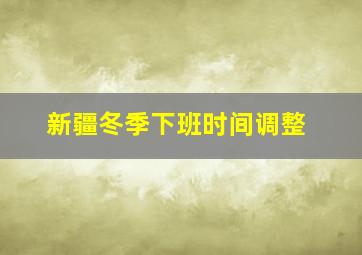 新疆冬季下班时间调整